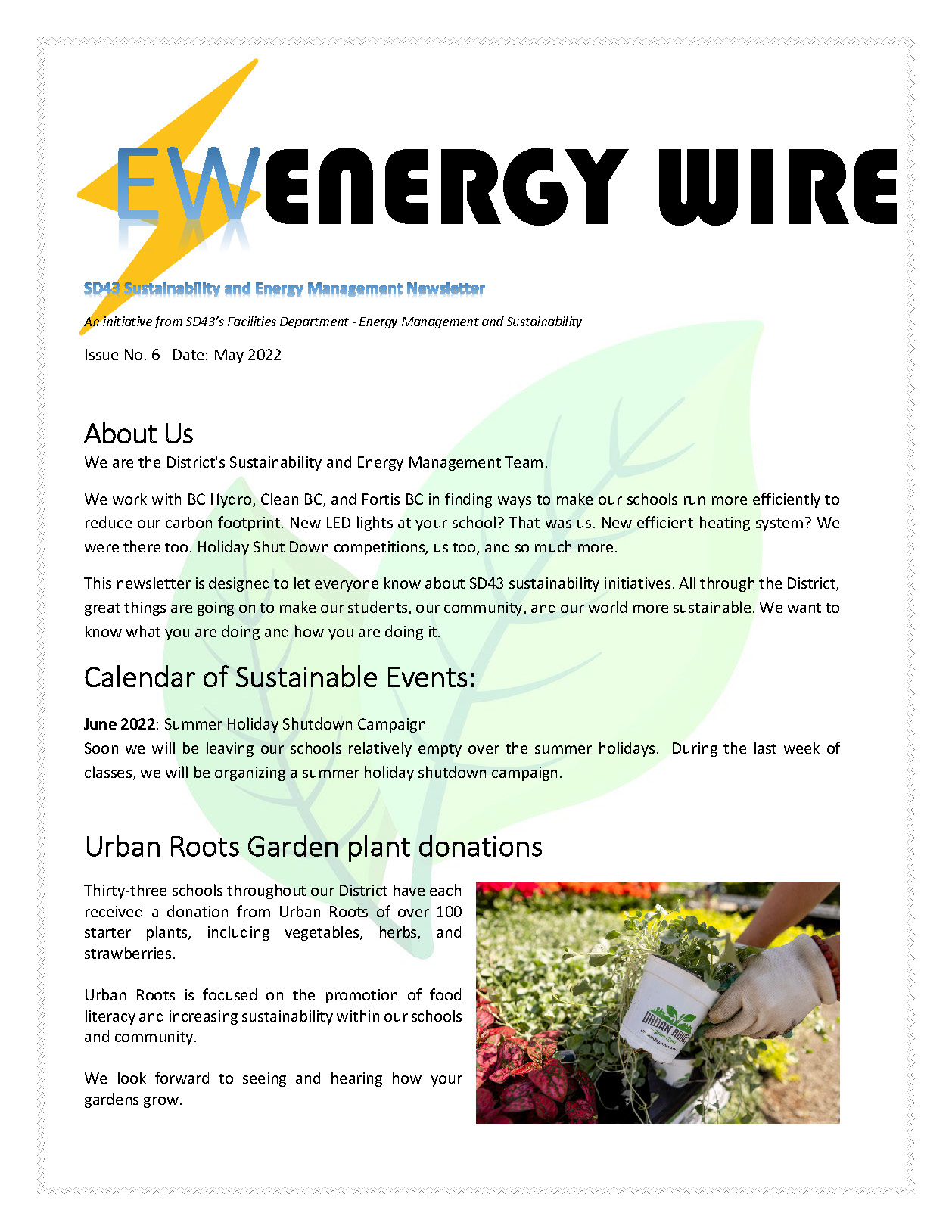 EW ENERGY WIRE

SD43 Sustainability and Energy Management Newsletter

An initiative from SD43's Facilities Department - Energy Management and Sustainability

Issue No. 6 Date: May 2022

About Us
We are the District's Sustainability and Energy Management Team.

We work with BC Hydro, Clean BC, and Fortis BC in finding ways to make our schools run more efficiently to reduce our carbon footprint. New LED lights at your school? That was us. New efficient heating system? We were there too. Holiday Shut Down competitions, us too, and so much more.

This newsletter is designed to let everyone know about SD43 sustainability initiatives. All through the District, great things are going on to make our students, our community, and our world more sustainable. We want to know what you are doing and how you are doing it.

Calendar of Sustainable Events:

June 2022: Summer Holiday Shutdown Campaign
Soon we will be leaving our schools relatively empty over the summer holidays. During the last week of classes, we will be organizing a summer holiday shutdown campaign.

Urban Roots Garden plant donations

Thirty-three schools throughout our District have each received a donation from Urban Roots of over 100 starter plants, including vegetables, herbs, and strawberries.

Urban Roots is focused on the promotion of food literacy and increasing sustainability within our schools and community.

We look forward to seeing and hearing how your gardens grow.

URBAN ROOTS